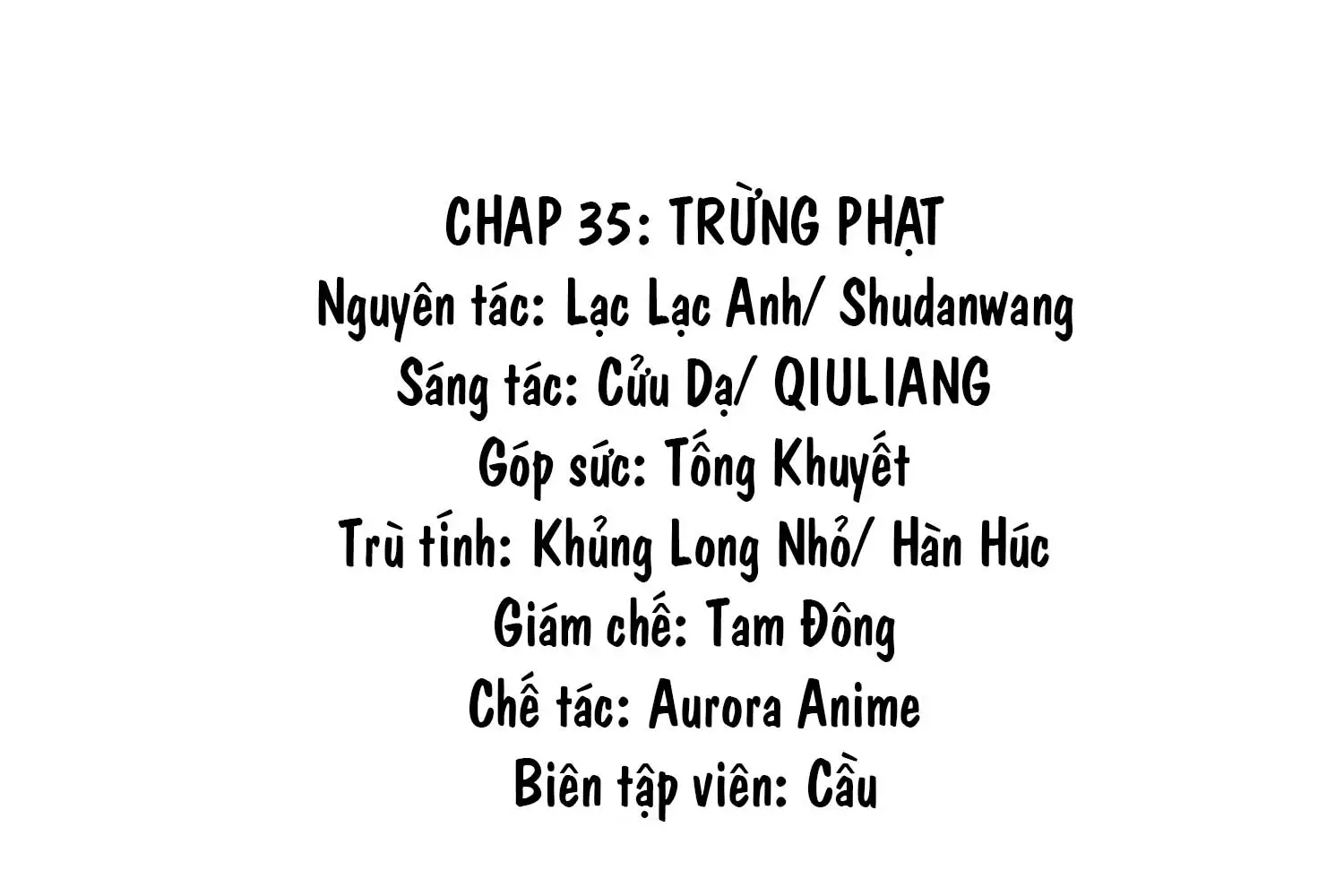 CHAP 35: TRỪNG PHẠT
Nguyên tác: Lạc Lạc Anh/ Shudanwang
Sáng tác: Cửu Dạ/ QIULIANG
Góp sức: Tống Khuyết
Trù tính: Khủng Long Nhỏ/ Hàn Húc
Giám chế: Tam Đông
Chế tác: Aurora Anime
Biên tập viên: Cầu